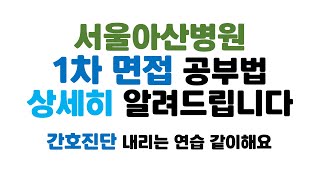 서울아산병원
1차 면접 공부법
상세히 알려드립니다

간호진단 내리는 연습 같이해요